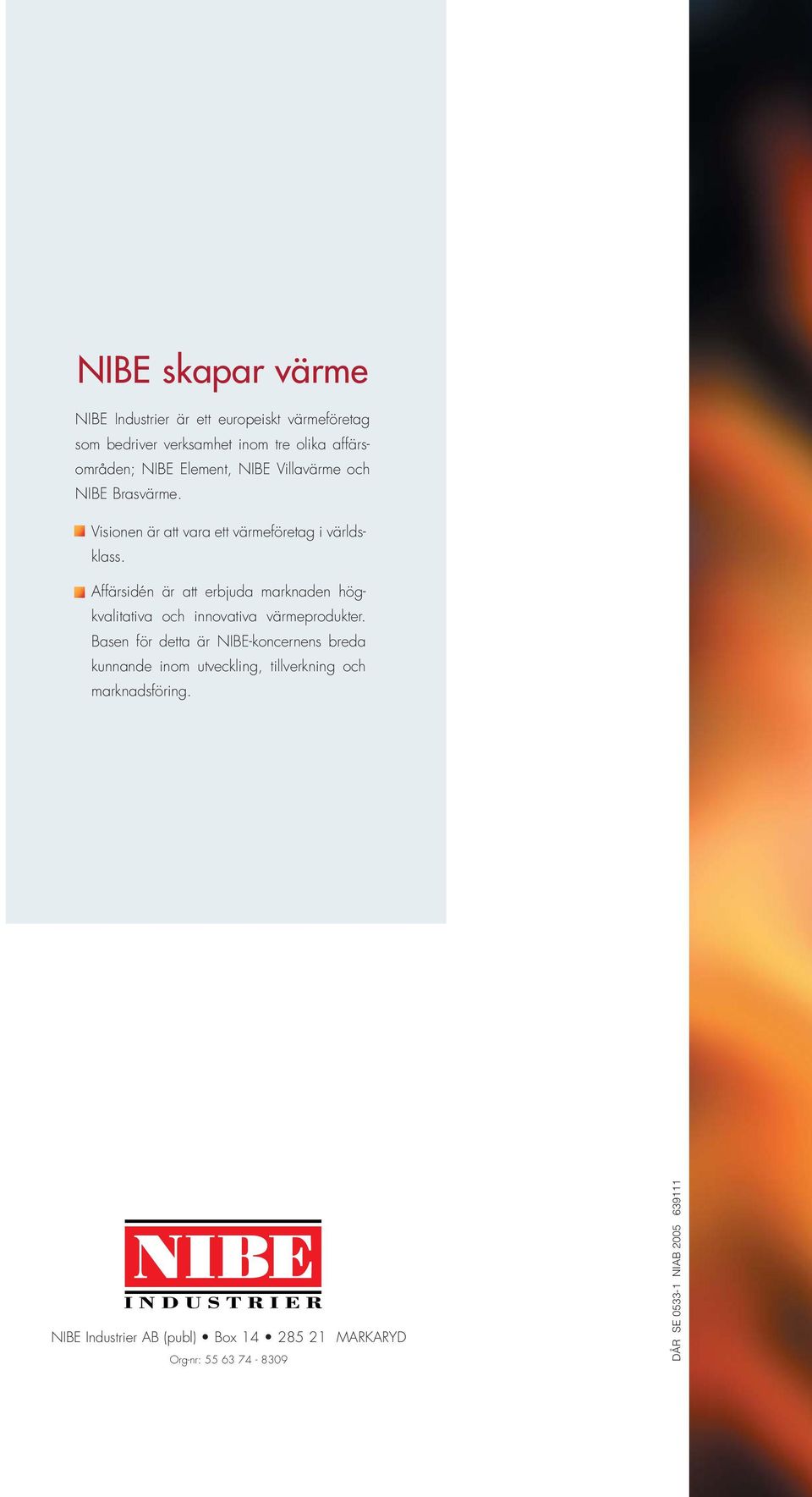 NIBE skapar värme

NIBE Industrier är ett europeiskt värmeföretag som bedriver verksamhet inom tre olika affärsområden; NIBE Element, NIBE Villavärme och NIBE Brasvärme.

Visionen är att vara ett värmeföretag i världsklass.

Affärsidén är att erbjuda marknaden högkvalitativa och innovativa värmeprodukter. Basen för detta är NIBE-koncernens breda kunnande inom utveckling, tillverkning och marknadsföring.

NIBE
INDUSTRIER

NIBE Industrier AB (publ) • Box 14 • 285 21 MARKARYD
Org-nr: 55 63 74 - 8309

DÅR SE 0533-1 NIAB 2005 639111